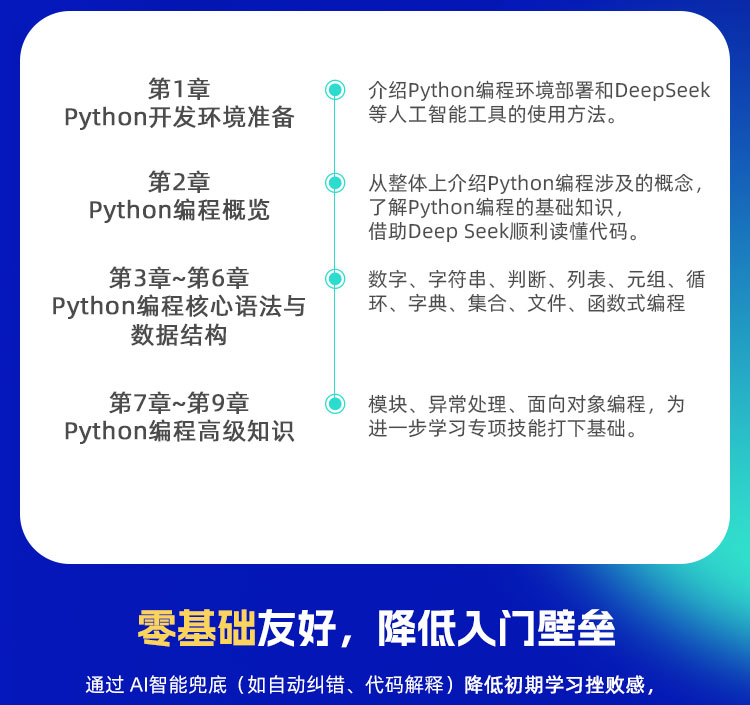 第1章
Python开发环境准备

介绍Python编程环境部署和DeepSeek等人工智能工具的使用方法。

第2章
Python编程概览

从整体上介绍Python编程涉及的概念，了解Python编程的基础知识，借助Deep Seek顺利读懂代码。

第3章~第6章
Python编程核心语法与数据结构

数字、字符串、判断、列表、元组、循环、字典、集合、文件、函数式编程

第7章~第9章
Python编程高级知识

模块、异常处理、面向对象编程，为进一步学习专项技能打下基础。

零基础友好，降低入门壁垒

通过 AI智能兜底（如自动纠错、代码解释）降低初期学习挫败感，